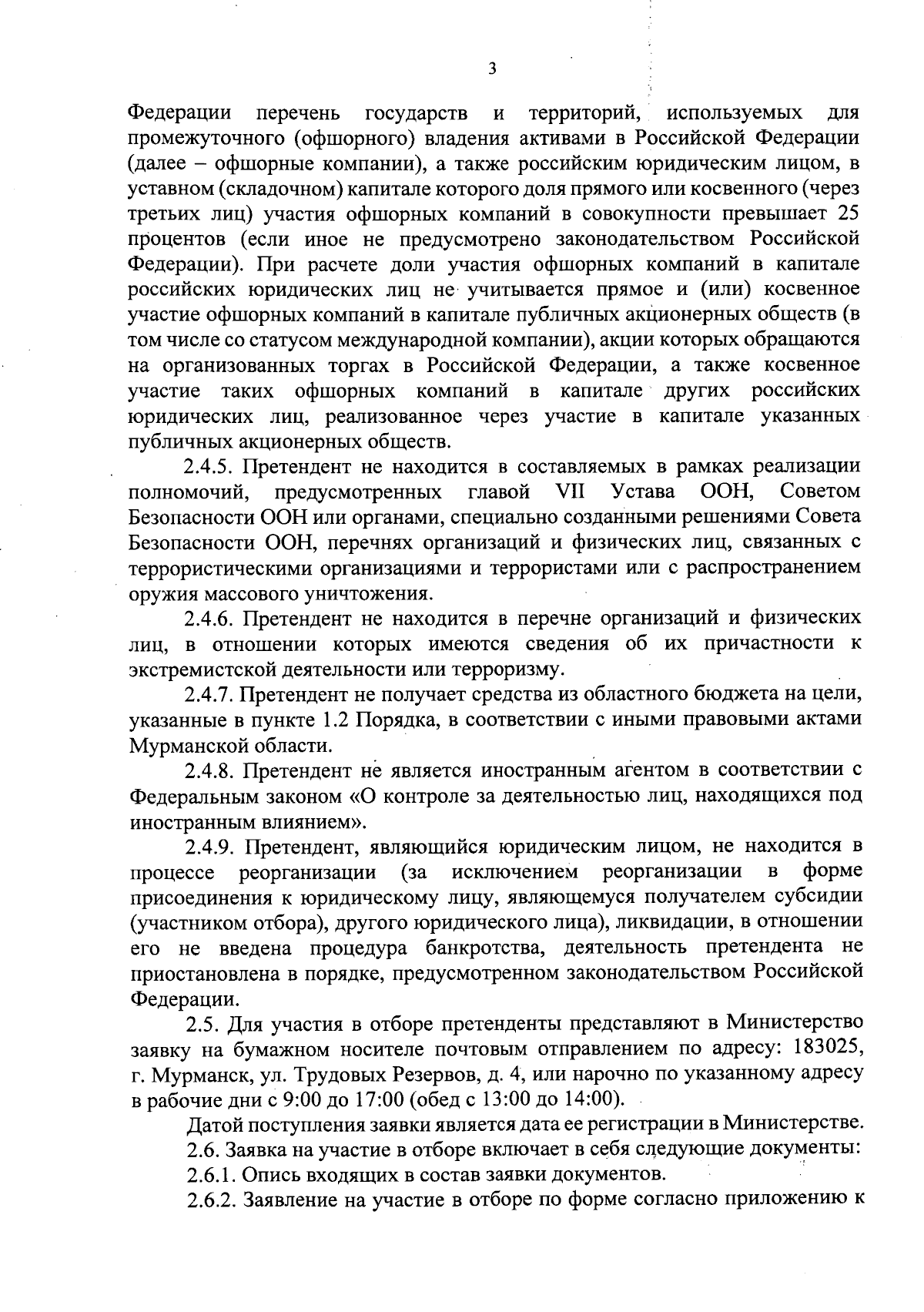 3

Федерации перечень государств и территорий, используемых для промежуточного (офшорного) владения активами в Российской Федерации (далее – офшорные компании), а также российским юридическим лицом, в уставном (складочном) капитале которого доля прямого или косвенного (через третьих лиц) участия офшорных компаний в совокупности превышает 25 процентов (если иное не предусмотрено законодательством Российской Федерации). При расчете доли участия офшорных компаний в капитале российских юридических лиц не учитывается прямое и (или) косвенное участие офшорных компаний в капитале публичных акционерных обществ (в том числе со статусом международной компании), акции которых обращаются на организованных торгах в Российской Федерации, а также косвенное участие таких офшорных компаний в капитале других российских юридических лиц, реализованное через участие в капитале указанных публичных акционерных обществ.

2.4.5. Претендент не находится в составляемых в рамках реализации полномочий, предусмотренных главой VII Устава ООН, Советом Безопасности ООН или органами, специально созданными решениями Совета Безопасности ООН, перечнях организаций и физических лиц, связанных с террористическими организациями и террористами или с распространением оружия массового уничтожения.

2.4.6. Претендент не находится в перечне организаций и физических лиц, в отношении которых имеются сведения об их причастности к экстремистской деятельности или терроризму.

2.4.7. Претендент не получает средства из областного бюджета на цели, указанные в пункте 1.2 Порядка, в соответствии с иными правовыми актами Мурманской области.

2.4.8. Претендент не является иностранным агентом в соответствии с Федеральным законом «О контроле за деятельностью лиц, находящихся под иностранным влиянием».

2.4.9. Претендент, являющийся юридическим лицом, не находится в процессе реорганизации (за исключением реорганизации в форме присоединения к юридическому лицу, являющемуся получателем субсидии (участником отбора), другого юридического лица), ликвидации, в отношении его не введена процедура банкротства, деятельность претендента не приостановлена в порядке, предусмотренном законодательством Российской Федерации.

2.5. Для участия в отборе претенденты представляют в Министерство заявку на бумажном носителе почтовым отправлением по адресу: 183025, г. Мурманск, ул. Трудовых Резервов, д. 4, или нарочно по указанному адресу в рабочие дни с 9:00 до 17:00 (обед с 13:00 до 14:00).

Датой поступления заявки является дата ее регистрации в Министерстве.

2.6. Заявка на участие в отборе включает в себя следующие документы:

2.6.1. Опись входящих в состав заявки документов.

2.6.2. Заявление на участие в отборе по форме согласно приложению к